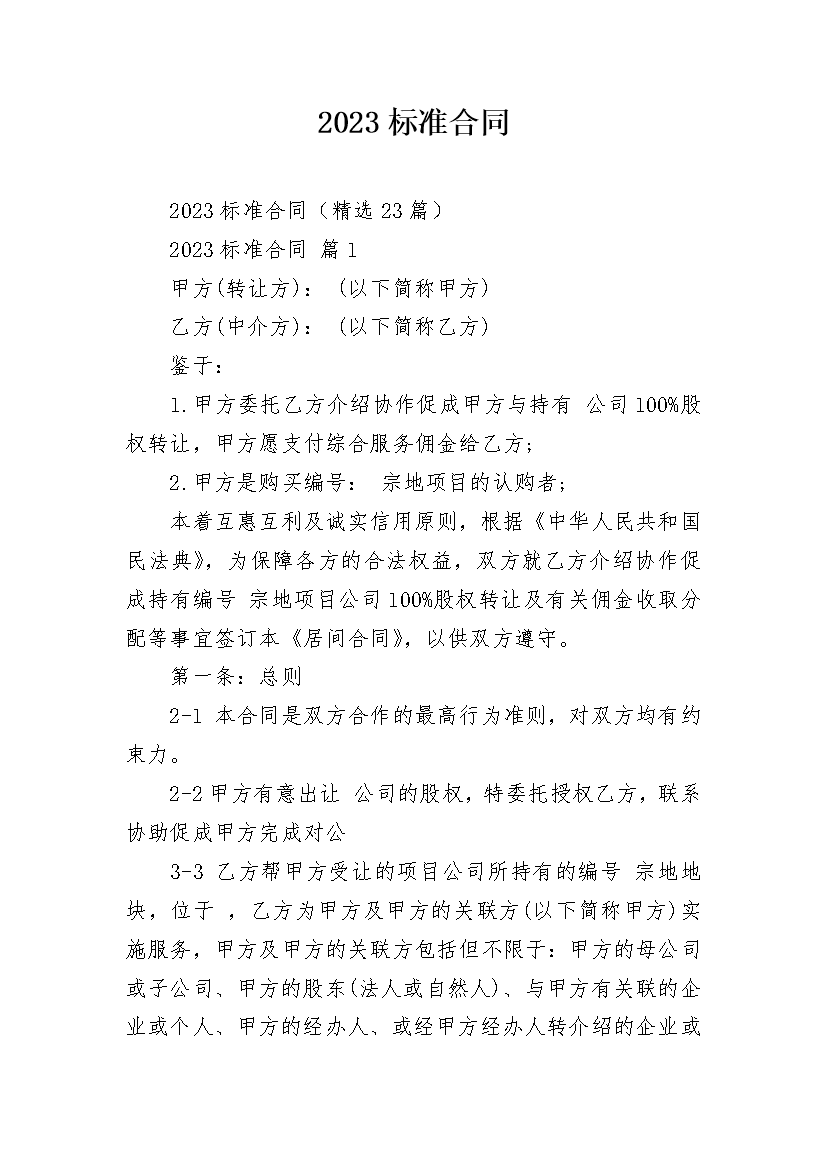 2023 标准合同

2023 标准合同（精选 23 篇）

2023 标准合同 篇 1

甲方(转让方)：（以下简称甲方）

乙方(中介方)：（以下简称乙方）

鉴于：

1.甲方委托乙方介绍协作促成甲方与持有 公司 100%股权转让，甲方愿支付综合服务佣金给乙方；

2.甲方是购买编号： 宗地项目的认购者；

本着互惠互利及诚实信用原则，根据《中华人民共和国民法典》，为保障各方的合法权益，双方就乙方介绍协作促成持有编号 宗地项目公司 100%股权转让及有关佣金收取分配等事宜签订本《居间合同》，以供双方遵守。

第一条：总则

2-1 本合同是双方合作的最高行为准则，对双方均有约束力。

2-2 甲方有意出让 公司的股权，特委托授权乙方，联系协助促成甲方完成对公

3-3 乙方帮甲方受让的项目公司所持有的编号 宗地地块，位于 ，乙方为甲方及甲方的关联方(以下简称甲方)实施服务，甲方及甲方的关联方包括但不限于：甲方的母公司或子公司、甲方的股东(法人或自然人)、与甲方有关联的企业或个人、甲方的经办人、或经甲方经办人转介绍的企业或